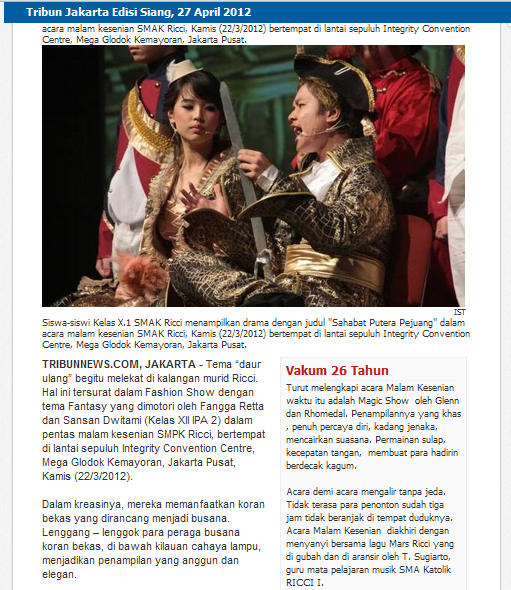 Tribun Jakarta Edisi Siang, 27 April 2012

acara malam kesenian SMAK Ricci, Kamis (22/3/2012) bertempat di lantai sepuluh Integrity Convention Centre, Mega Glodok Kemayoran, Jakarta Pusat.

IST

Siswa-siswi Kelas X.1 SMAK Ricci menampilkan drama dengan judul "Sahabat Putera Pejuang" dalam acara malam kesenian SMAK Ricci, Kamis (22/3/2012) bertempat di lantai sepuluh Integrity Convention Centre, Mega Glodok Kemayoran, Jakarta Pusat.

TRIBUNNEWS.COM, JAKARTA - Tema "daur ulang" begitu melekat di kalangan murid Ricci. Hal ini tersurat dalam Fashion Show dengan tema Fantasy yang dimotori oleh Fangga Retta dan Sansan Dwitami (Kelas XII IPA 2) dalam pentas malam kesenian SMPK Ricci, bertempat di lantai sepuluh Integrity Convention Centre, Mega Glodok Kemayoran, Jakarta Pusat, Kamis (22/3/2012).

Dalam kreasinya, mereka memanfaatkan koran bekas yang dirancang menjadi busana. Lenggang – lenggok para peraga busana koran bekas, di bawah kilauan cahaya lampu, menjadikan penampilan yang anggun dan elegan.

Vakum 26 Tahun

Turut melengkapi acara Malam Kesenian waktu itu adalah Magic Show oleh Glenn dan Rhomedal. Penampilannya yang khas , penuh percaya diri, kadang jenaka, mencairkan suasana. Permainan sulap, kecepatan tangan, membuat para hadirin berdecak kagum.

Acara demi acara mengalir tanpa jeda. Tidak terasa para penonton sudah tiga jam tidak beranjak di tempat duduknya. Acara Malam Kesenian diakhiri dengan menyanyi bersama lagu Mars Ricci yang di gubah dan di aransir oleh T. Sugiarto, guru mata pelajaran musik SMA Katolik RICCI I.